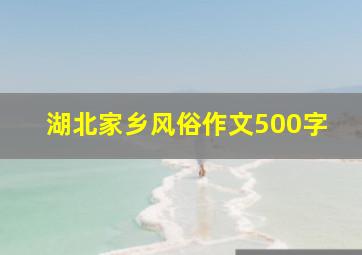 湖北家乡风俗作文500字